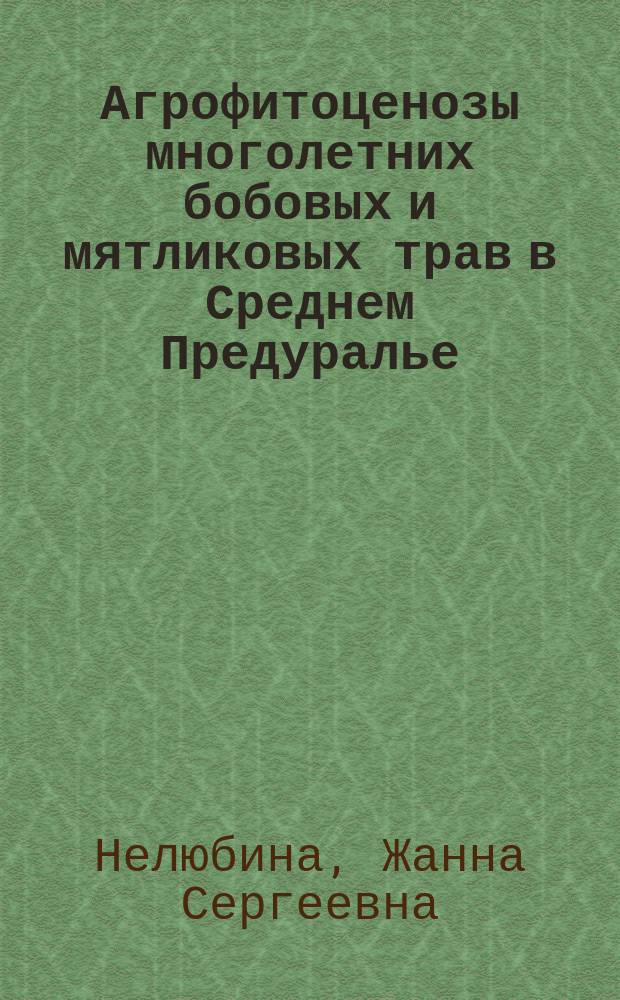 Агрофитоценозы многолетних бобовых и мятликовых трав в Среднем Предуралье

Нелюбина, Жанна Сергеевна